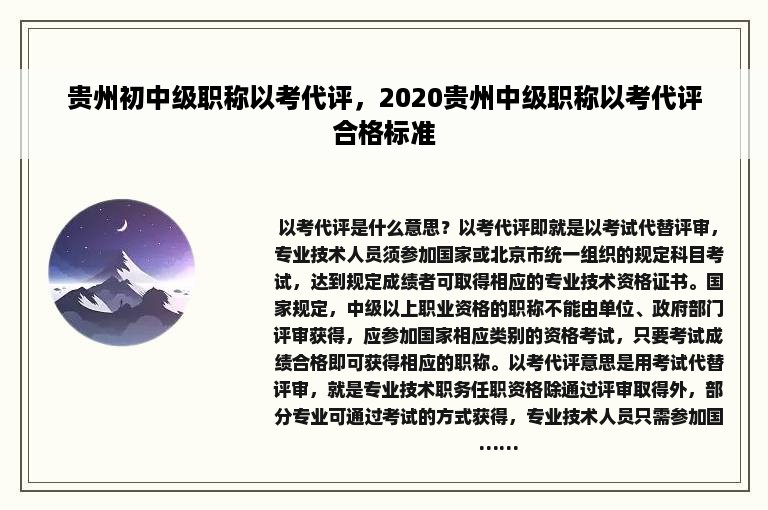 贵州初中级职称以考代评，2020贵州中级职称以考代评合格标准

以考代评是什么意思？以考代评即就是以考试代替评审，专业技术人员须参加国家或北京市统一组织的规定科目考试，达到规定成绩者可取得相应的专业技术资格证书。国家规定，中级以上职业资格的职称不能由单位、政府部门评审获得，应参加国家相应类别的资格考试，只要考试成绩合格即可获得相应的职称。以考代评意思是用考试代替评审，就是专业技术职务任职资格除通过评审取得外，部分专业可通过考试的方式获得，专业技术人员只需参加国……